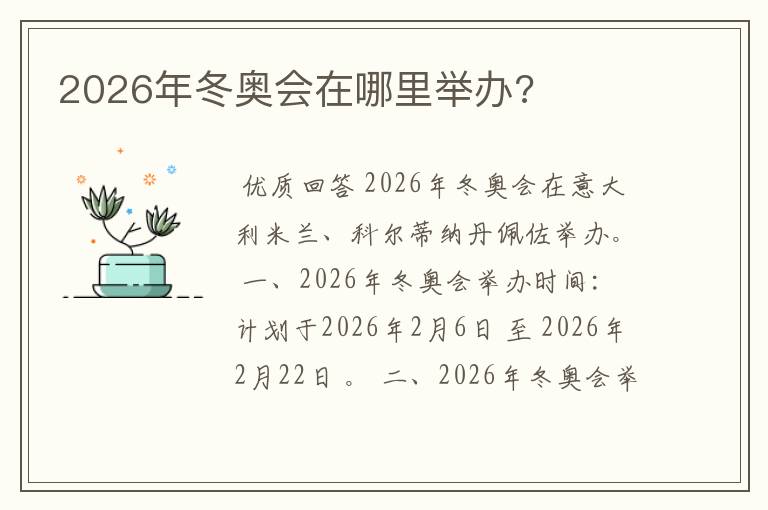 2026年冬奥会在哪里举办?

优质回答 2026年冬奥会在意大利米兰、科尔蒂纳丹佩佐举办。 一、2026年冬奥会举办时间: 计划于2026年2月6日 至 2026年2月22日 。 二、2026年冬奥会举